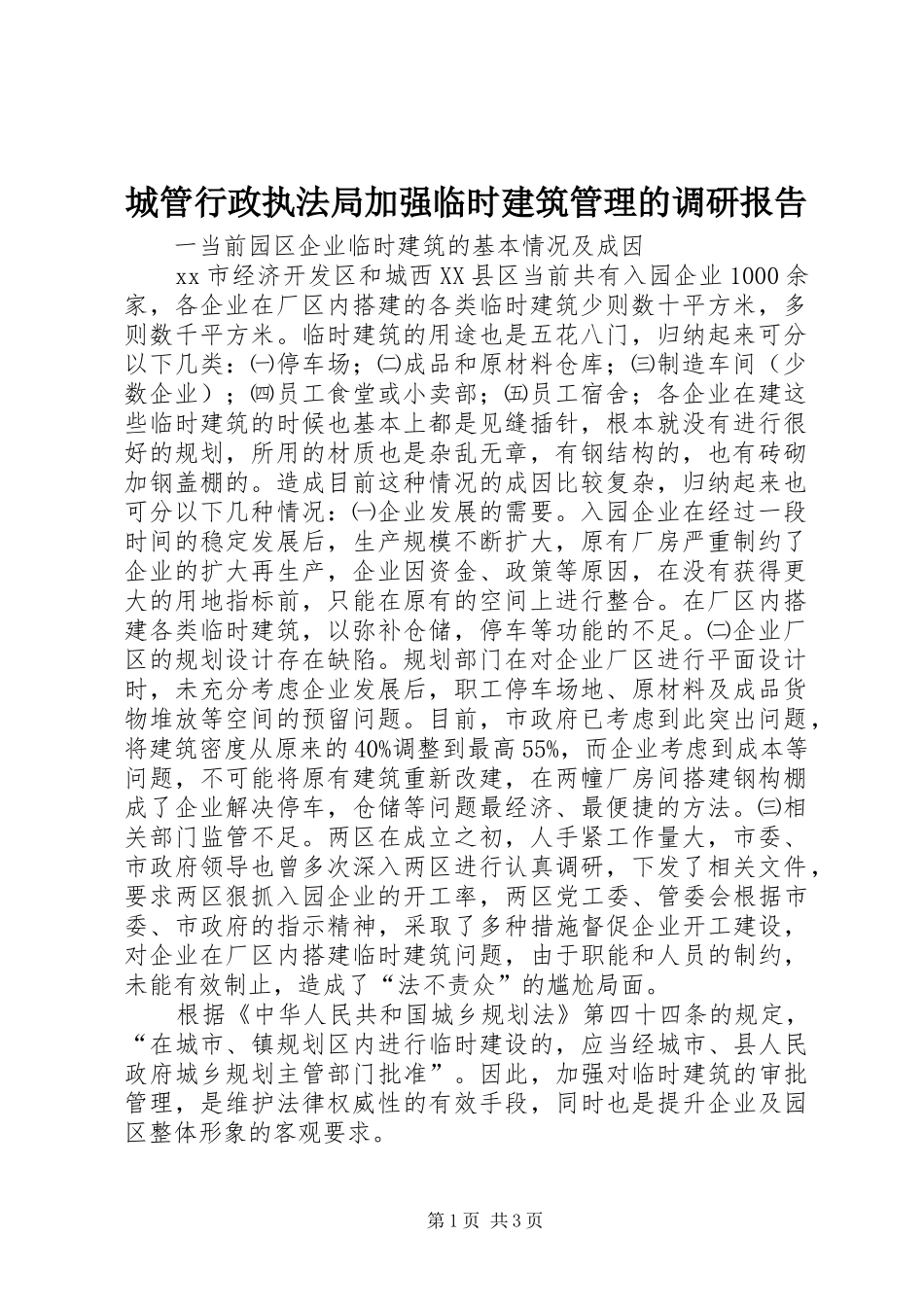 城管行政执法局加强临时建筑管理的调研报告

一当前园区企业临时建筑的基本情况及成因

xx 市经济开发区和城西 XX 县区当前共有入园企业 1000 余家，各企业在厂区内搭建的各类临时建筑少则数十平方米，多则数千平方米。临时建筑的用途也是五花八门，归纳起来可分以下几类：㈠停车场；㈡成品和原材料仓库；㈢制造车间（少数企业）；㈣员工食堂或小卖部；㈤员工宿舍；各企业在建这些临时建筑的时候也基本上都是见缝插针，根本就没有进行很好的规划，所用的材质也是杂乱无章，有钢结构的，也有砖砌加钢盖棚的。造成目前这种情况的成因比较复杂，归纳起来也可分以下几种情况：㈠企业发展的需要。入园企业在经过一段时间的稳定发展后，生产规模不断扩大，原有厂房严重制约了企业的扩大再生产，企业因资金、政策等原因，在没有获得更大的用地指标前，只能在原有的空间上进行整合。在厂区内搭建各类临时建筑，以弥补仓储，停车等功能的不足。㈡企业厂区的规划设计存在缺陷。规划部门在对企业厂区进行平面设计时，未充分考虑企业发展后，职工停车场地、原材料及成品货物堆放等空间的预留问题。目前，市政府已考虑到此突出问题，将建筑密度从原来的 40%调整到最高 55%，而企业考虑到成本等问题，不可能将原有建筑重新改建，在两幢厂房间搭建钢构棚成了企业解决停车，仓储等问题最经济、最便捷的方法。㈢相关部门监管不足。两区在成立之初，人手紧工作量大，市委、市政府领导也曾多次深入两区进行认真调研，下发了相关文件，要求两区狠抓入园企业的开工率，两区党工委、管委会根据市委、市政府的指示精神，采取了多种措施督促企业开工建设，对企业在厂区内搭建临时建筑问题，由于职能和人员的制约，未能有效制止，造成了“法不责众”的尴尬局面。

根据《中华人民共和国城乡规划法》第四十四条的规定，“在城市、镇规划区内进行临时建设的，应当经城市、县人民政府城乡规划主管部门批准”。因此，加强对临时建筑的审批管理，是维护法律权威性的有效手段，同时也是提升企业及园区整体形象的客观要求。

第 1 页 共 3 页